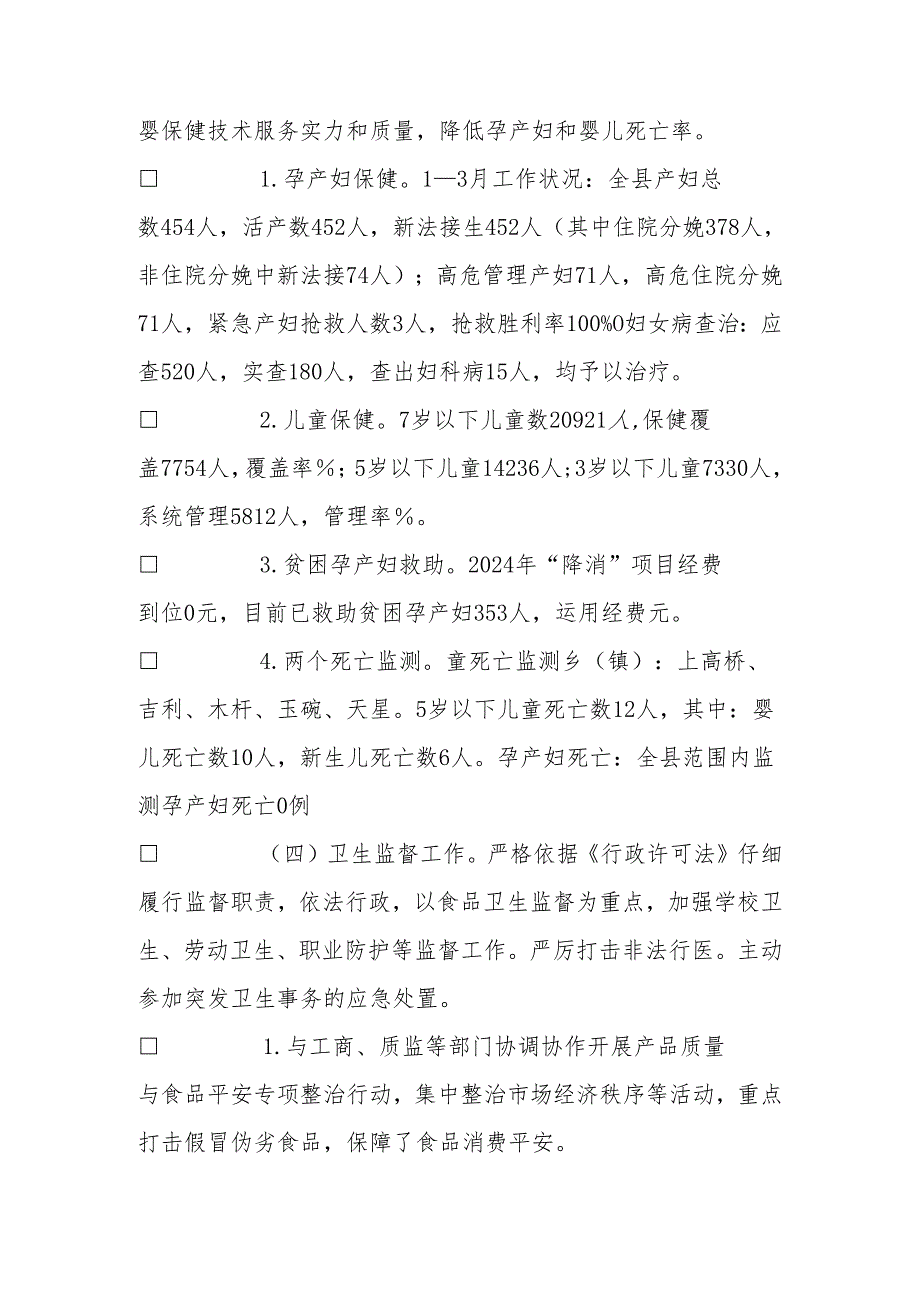 婴保健技术服务实力和质量，降低孕产妇和婴儿死亡率。

□ 1.孕产妇保健。1—3月工作状况：全县产妇总数454人，活产数452人，新法接生452人（其中住院分娩378人，非住院分娩中新法接74人）；高危管理产妇71人，高危住院分娩71人，紧急产妇抢救人数3人，抢救胜利率100%0妇女病查治：应查520人，实查180人，查出妇科病15人，均予以治疗。

□ 2.儿童保健。7岁以下儿童数20921人,保健覆盖7754人，覆盖率%；5岁以下儿童14236人;3岁以下儿童7330人，系统管理5812人，管理率%。

□ 3.贫困孕产妇救助。2024年“降消”项目经费到位0元，目前已救助贫困孕产妇353人，运用经费元。

□ 4.两个死亡监测。童死亡监测乡（镇）：上高桥、吉利、木杆、玉碗、天星。5岁以下儿童死亡数12人，其中：婴儿死亡数10人，新生儿死亡数6人。孕产妇死亡：全县范围内监测孕产妇死亡0例

□ （四）卫生监督工作。严格依据《行政许可法》仔细履行监督职责，依法行政，以食品卫生监督为重点，加强学校卫生、劳动卫生、职业防护等监督工作。严厉打击非法行医。主动参加突发卫生事务的应急处置。

□ 1.与工商、质监等部门协调协作开展产品质量与食品平安专项整治行动，集中整治市场经济秩序等活动，重点打击假冒伪劣食品，保障了食品消费平安。